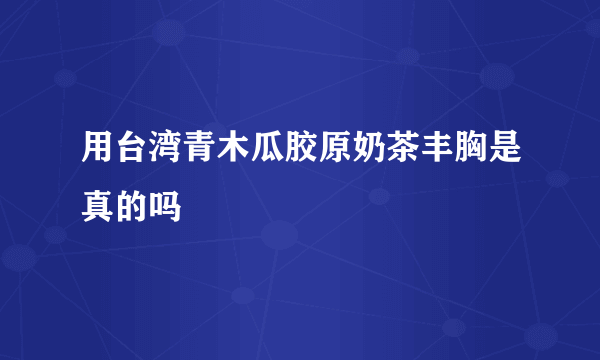 用台湾青木瓜胶原奶茶丰胸是真的吗